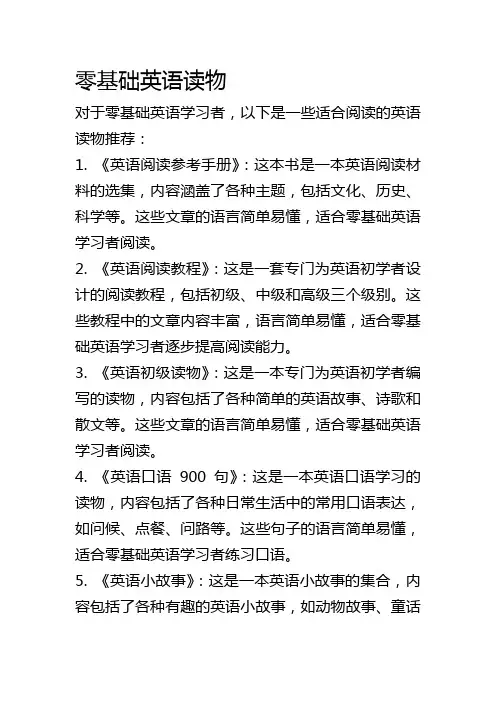 零基础英语读物

对于零基础英语学习者，以下是一些适合阅读的英语读物推荐：

1. 《英语阅读参考手册》：这本书是一本英语阅读材料的选集，内容涵盖了各种主题，包括文化、历史、科学等。这些文章的语言简单易懂，适合零基础英语学习者阅读。

2. 《英语阅读教程》：这是一套专门为英语初学者设计的阅读教程，包括初级、中级和高级三个级别。这些教程中的文章内容丰富，语言简单易懂，适合零基础英语学习者逐步提高阅读能力。

3. 《英语初级读物》：这是一本专门为英语初学者编写的读物，内容包括了各种简单的英语故事、诗歌和散文等。这些文章的语言简单易懂，适合零基础英语学习者阅读。

4. 《英语口语 900 句》：这是一本英语口语学习的读物，内容包括了各种日常生活中的常用口语表达，如问候、点餐、问路等。这些句子的语言简单易懂，适合零基础英语学习者练习口语。

5. 《英语小故事》：这是一本英语小故事的集合，内容包括了各种有趣的英语小故事，如动物故事、童话